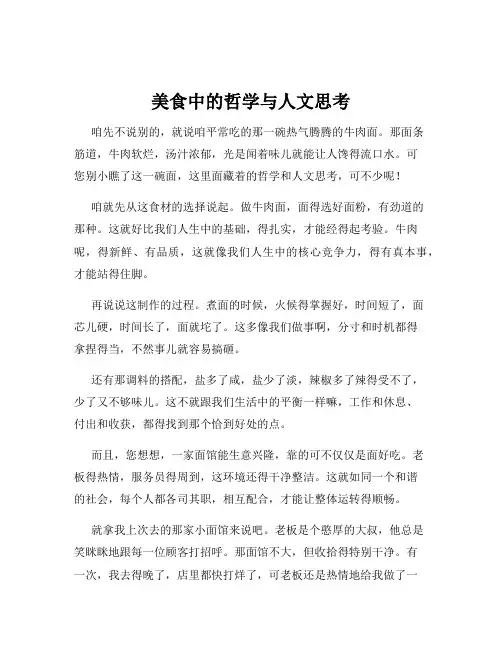 美食中的哲学与人文思考

咱先不说别的，就说咱平常吃的那一碗热气腾腾的牛肉面。那面条筋道，牛肉软烂，汤汁浓郁，光是闻着味儿就能让人馋得流口水。可您别小瞧了这一碗面，这里面藏着的哲学和人文思考，可不少呢！

咱就先从这食材的选择说起。做牛肉面，面得选好面粉，有劲道的那种。这就好比我们人生中的基础，得扎实，才能经得起考验。牛肉呢，得新鲜、有品质，这就像我们人生中的核心竞争力，得有真本事，才能站得住脚。

再说说这制作的过程。煮面的时候，火候得掌握好，时间短了，面芯儿硬，时间长了，面就坨了。这多像我们做事啊，分寸和时机都得拿捏得当，不然事儿就容易搞砸。

还有那调料的搭配，盐多了咸，盐少了淡，辣椒多了辣得受不了，少了又不够味儿。这不就跟我们生活中的平衡一样嘛，工作和休息、付出和收获，都得找到那个恰到好处的点。

而且，您想想，一家面馆能生意兴隆，靠的可不仅仅是面好吃。老板得热情，服务员得周到，这环境还得干净整洁。这就如同一个和谐的社会，每个人都各司其职，相互配合，才能让整体运转得顺畅。

就拿我上次去的那家小面馆来说吧。老板是个憨厚的大叔，他总是笑眯眯地跟每一位顾客打招呼。那面馆不大，但收拾得特别干净。有一次，我去得晚了，店里都快打烊了，可老板还是热情地给我做了一